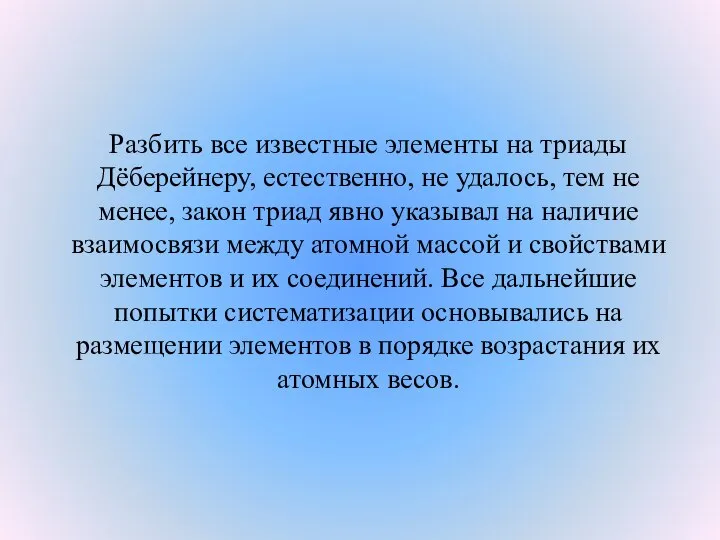 Разбить все известные элементы на триады Дёберейнеру, естественно, не удалось, тем не менее, закон триад явно указывал на наличие взаимосвязи между атомной массой и свойствами элементов и их соединений. Все дальнейшие попытки систематизации основывались на размещении элементов в порядке возрастания их атомных весов.